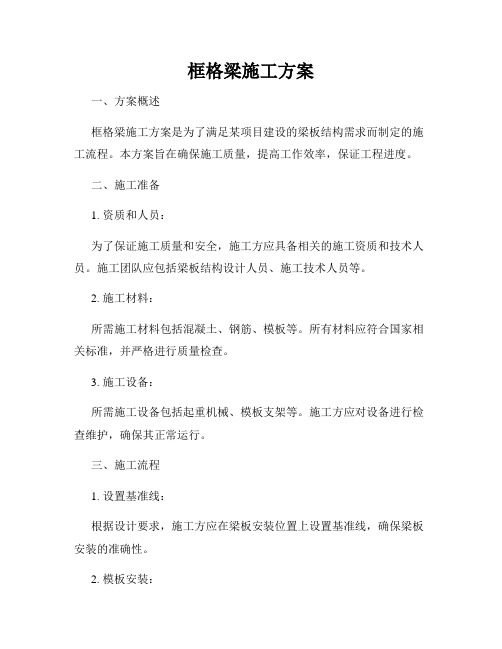 框格梁施工方案

一、方案概述

框格梁施工方案是为了满足某项目建设的梁板结构需求而制定的施工流程。本方案旨在确保施工质量，提高工作效率，保证工程进度。

二、施工准备

1. 资质和人员：

为了保证施工质量和安全，施工方应具备相关的施工资质和技术人员。施工团队应包括梁板结构设计人员、施工技术人员等。

2. 施工材料：

所需施工材料包括混凝土、钢筋、模板等。所有材料应符合国家相关标准，并严格进行质量检查。

3. 施工设备：

所需施工设备包括起重机械、模板支架等。施工方应对设备进行检查维护，确保其正常运行。

三、施工流程

1. 设置基准线：

根据设计要求，施工方应在梁板安装位置上设置基准线，确保梁板安装的准确性。

2. 模板安装：